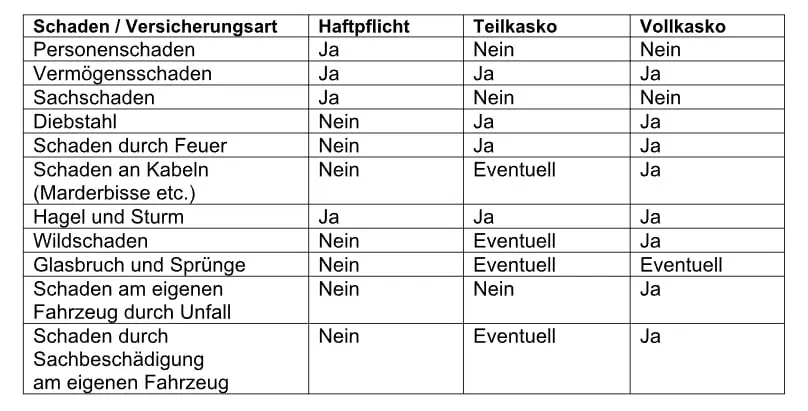 | Schaden / Versicherungsart | Haftpflicht | Teilkasko | Vollkasko |
|---|---|---|---|
| Personenschaden | Ja | Nein | Nein |
| Vermögensschaden | Ja | Ja | Ja |
| Sachschaden | Ja | Nein | Nein |
| Diebstahl | Nein | Ja | Ja |
| Schaden durch Feuer | Nein | Ja | Ja |
| Schaden an Kabeln (Marderbisse etc.) | Nein | Eventuell | Ja |
| Hagel und Sturm | Ja | Ja | Ja |
| Wildschaden | Nein | Eventuell | Ja |
| Glasbruch und Sprünge | Nein | Eventuell | Eventuell |
| Schaden am eigenen Fahrzeug durch Unfall | Nein | Nein | Ja |
| Schaden durch Sachbeschädigung am eigenen Fahrzeug | Nein | Eventuell | Ja |